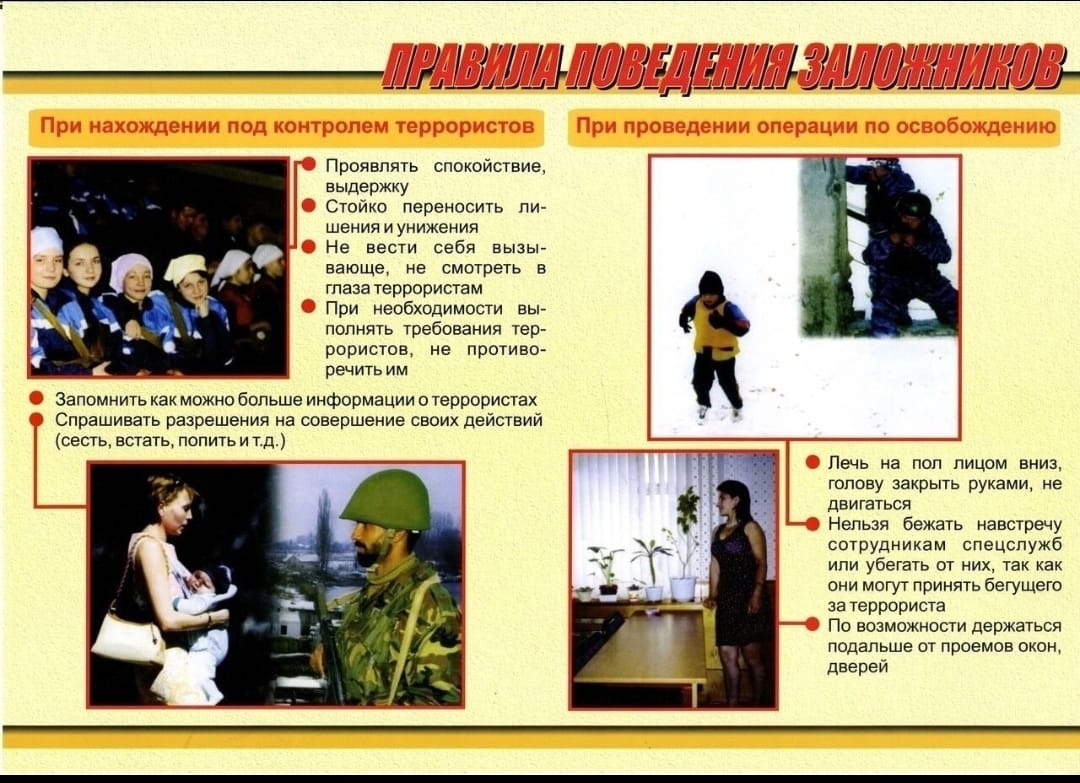 ПРАВИЛА ПОВЕДЕНИЯ ЗАЛОЖНИКОВ

При нахождении под контролем террористов

Проявлять спокойствие, выдержку

Стойко переносить лишения и унижения

Не вести себя вызывающе, не смотреть в глаза террористам

При необходимости выполнять требования террористов, не противоречить им

Запомнить как можно больше информации о террористах

Спрашивать разрешения на совершение своих действий (сесть, встать, попить и т.д.)

При проведении операции по освобождению

Лечь на пол лицом вниз, голову закрыть руками, не двигаться

Нельзя бежать навстречу сотрудникам спецслужб или убегать от них, так как они могут принять бегущего за террориста

По возможности держаться подальше от проемов окон, дверей